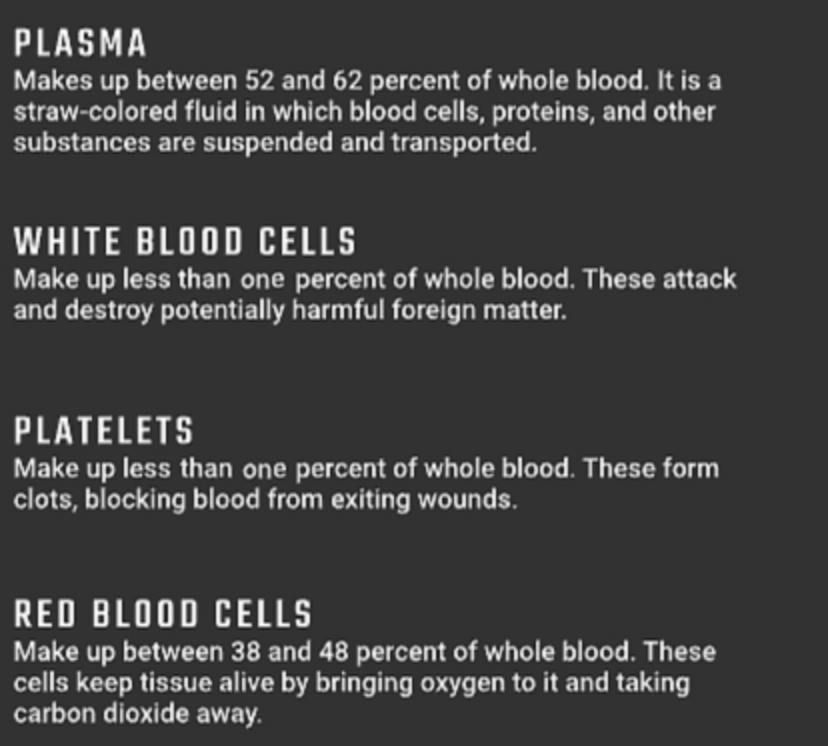 PLASMA
Makes up between 52 and 62 percent of whole blood. It is a straw-colored fluid in which blood cells, proteins, and other substances are suspended and transported.

WHITE BLOOD CELLS
Make up less than one percent of whole blood. These attack and destroy potentially harmful foreign matter.

PLATELETS
Make up less than one percent of whole blood. These form clots, blocking blood from exiting wounds.

RED BLOOD CELLS
Make up between 38 and 48 percent of whole blood. These cells keep tissue alive by bringing oxygen to it and taking carbon dioxide away.